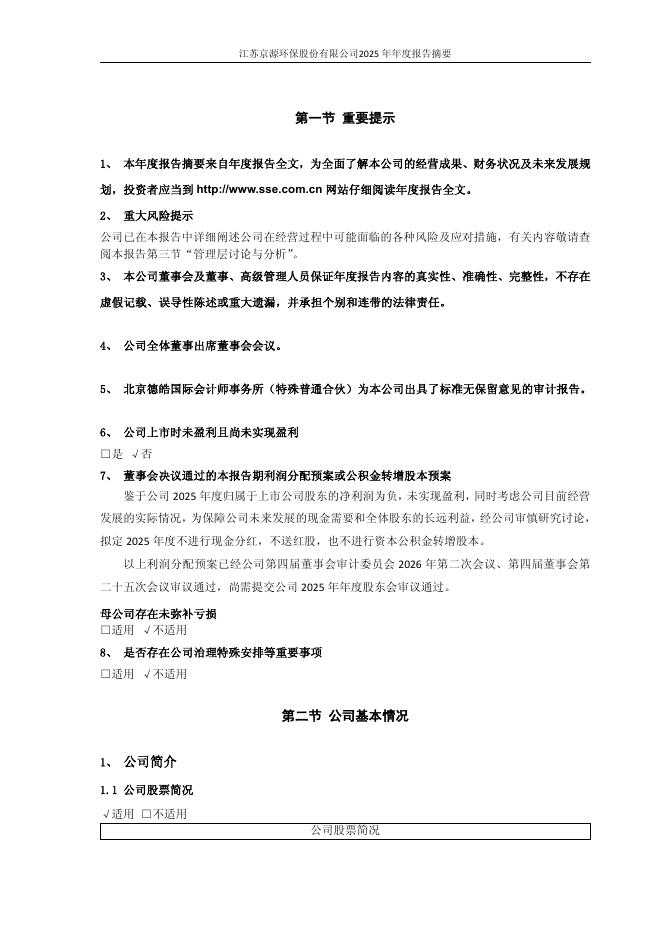 江苏京源环保股份有限公司2025 年年度报告摘要

第一节 重要提示

1、 本年度报告摘要来自年度报告全文，为全面了解本公司的经营成果、财务状况及未来发展规划，投资者应当到 http://www.sse.com.cn 网站仔细阅读年度报告全文。

2、 重大风险提示

公司已在本报告中详细阐述公司在经营过程中可能面临的各种风险及应对措施，有关内容敬请查阅本报告第三节“管理层讨论与分析”。

3、 本公司董事会及董事、高级管理人员保证年度报告内容的真实性、准确性、完整性，不存在虚假记载、误导性陈述或重大遗漏，并承担个别和连带的法律责任。

4、 公司全体董事出席董事会会议。

5、 北京德皓国际会计师事务所（特殊普通合伙）为本公司出具了标准无保留意见的审计报告。

6、 公司上市时未盈利且尚未实现盈利

□是 √否

7、 董事会决议通过的本报告期利润分配预案或公积金转增股本预案

鉴于公司 2025 年度归属于上市公司股东的净利润为负，未实现盈利，同时考虑公司目前经营发展的实际情况，为保障公司未来发展的现金需要和全体股东的长远利益，经公司审慎研究讨论，拟定 2025 年度不进行现金分红，不送红股，也不进行资本公积金转增股本。

以上利润分配预案已经公司第四届董事会审计委员会 2026 年第二次会议、第四届董事会第二十五次会议审议通过，尚需提交公司 2025 年年度股东会审议通过。

母公司存在未弥补亏损

□适用 √不适用

8、 是否存在公司治理特殊安排等重要事项

□适用 √不适用

第二节 公司基本情况

1、 公司简介

1.1 公司股票简况

√适用 □不适用

| 公司股票简况 |
|---|